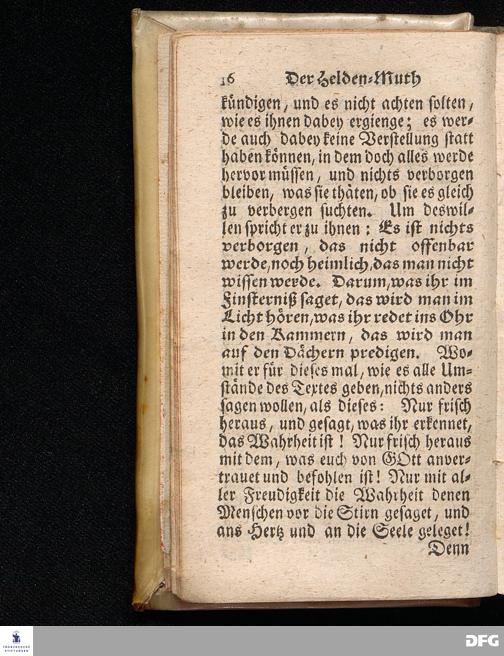 16 Der Helden-Muth

kündigen, und es nicht achten solten, wie es ihnen dabey ergienge; es werde auch dabey keine Verstellung statt haben können, in dem doch alles werde hervor müssen, und nichts verborgen bleiben, was sie thäten, ob sie es gleich zu verbergen suchten. Um deswillen spricht er zu ihnen: Es ist nichts verborgen, das nicht offenbar werde, noch heimlich, das man nicht wissen werde. Darum, was ihr im Finsterniß saget, das wird man im Licht hören, was ihr redet ins Ohr in den Kammern, das wird man auf den Dächern predigen. Womit er für dieses mal, wie es alle Umstände des Textes geben, nichts anders sagen wollen, als dieses: Nur frisch heraus, und gesagt, was ihr erkennet, das Wahrheit ist! Nur frisch heraus mit dem, was euch von GOtt anvertrauet und befohlen ist! Nur mit aller Freudigkeit die Wahrheit denen Menschen vor die Stirn gesaget, und ans Hertz und an die Seele geleget!

Denn

DFG